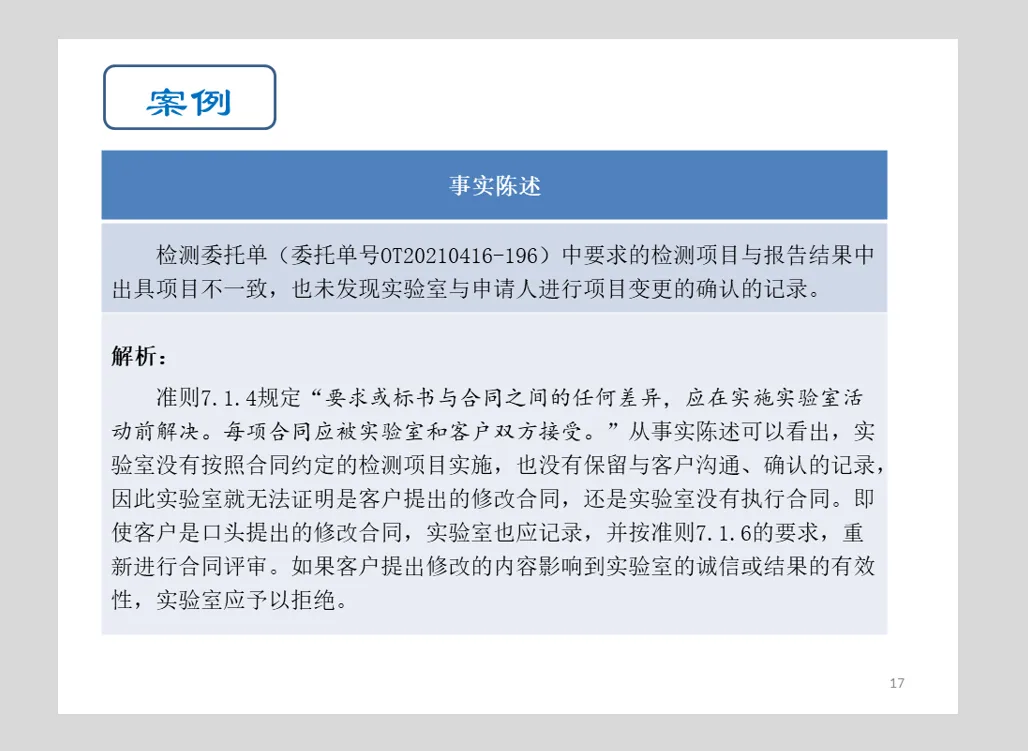 案例

事实陈述

检测委托单（委托单号OT20210416-196）中要求的检测项目与报告结果中出具项目不一致，也未发现实验室与申请人进行项目变更的确认的记录。

解析：

准则7.1.4规定“要求或标书与合同之间的任何差异，应在实施实验室活动前解决。每项合同应被实验室和客户双方接受。”从事实陈述可以看出，实验室没有按照合同约定的检测项目实施，也没有保留与客户沟通、确认的记录，因此实验室就无法证明是客户提出的修改合同，还是实验室没有执行合同。即使客户是口头提出的修改合同，实验室也应记录，并按准则7.1.6的要求，重新进行合同评审。如果客户提出修改的内容影响到实验室的诚信或结果的有效性，实验室应予以拒绝。

17